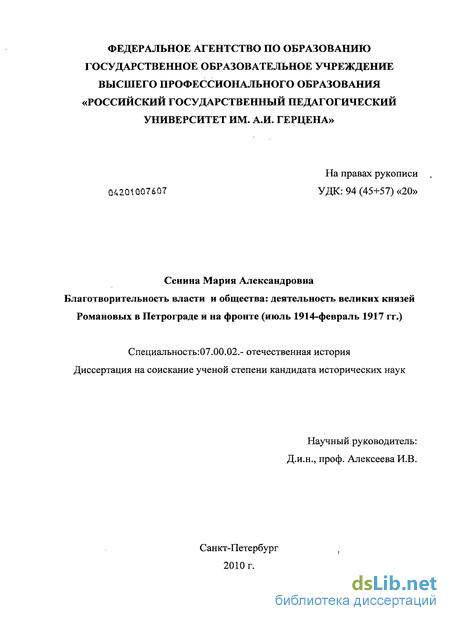 ФЕДЕРАЛЬНОЕ АГЕНТСТВО ПО ОБРАЗОВАНИЮ
ГОСУДАРСТВЕННОЕ ОБРАЗОВАТЕЛЬНОЕ УЧРЕЖДЕНИЕ
ВЫСШЕГО ПРОФЕССИОНАЛЬНОГО ОБРАЗОВАНИЯ
«РОССИЙСКИЙ ГОСУДАРСТВЕННЫЙ ПЕДАГОГИЧЕСКИЙ
УНИВЕРСИТЕТ ИМ. А.И. ГЕРЦЕНА»

На правах рукописи

04201007607

УДК: 94 (45+57) «20»

Сенина Мария Александровна
Благотворительность власти и общества: деятельность великих князей Романовых в Петрограде и на фронте (июль 1914-февраль 1917 гг.)

Специальность:07.00.02.- отечественная история
Диссертация на соискание ученой степени кандидата исторических наук

Научный руководитель:
Д.и.н., проф. Алексеева И.В.

Санкт-Петербург
2010 г.

dsLib.net
библиотека диссертаций